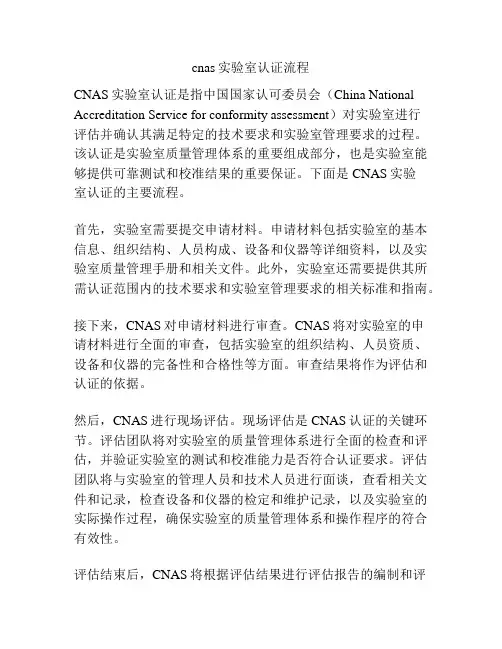 cnas 实验室认证流程

CNAS 实验室认证是指中国国家认可委员会（China National Accreditation Service for conformity assessment）对实验室进行评估并确认其满足特定的技术要求和实验室管理要求的过程。该认证是实验室质量管理体系的重要组成部分，也是实验室能够提供可靠测试和校准结果的重要保证。下面是 CNAS 实验室认证的主要流程。

首先，实验室需要提交申请材料。申请材料包括实验室的基本信息、组织结构、人员构成、设备和仪器等详细资料，以及实验室质量管理手册和相关文件。此外，实验室还需要提供其所需认证范围内的技术要求和实验室管理要求的相关标准和指南。

接下来，CNAS 对申请材料进行审查。CNAS 将对实验室的申请材料进行全面的审查，包括实验室的组织结构、人员资质、设备和仪器的完备性和合格性等方面。审查结果将作为评估和认证的依据。

然后，CNAS 进行现场评估。现场评估是 CNAS 认证的关键环节。评估团队将对实验室的质量管理体系进行全面的检查和评估，并验证实验室的测试和校准能力是否符合认证要求。评估团队将与实验室的管理人员和技术人员进行面谈，查看相关文件和记录，检查设备和仪器的检定和维护记录，以及实验室的实际操作过程，确保实验室的质量管理体系和操作程序的符合有效性。

评估结束后，CNAS 将根据评估结果进行评估报告的编制和评